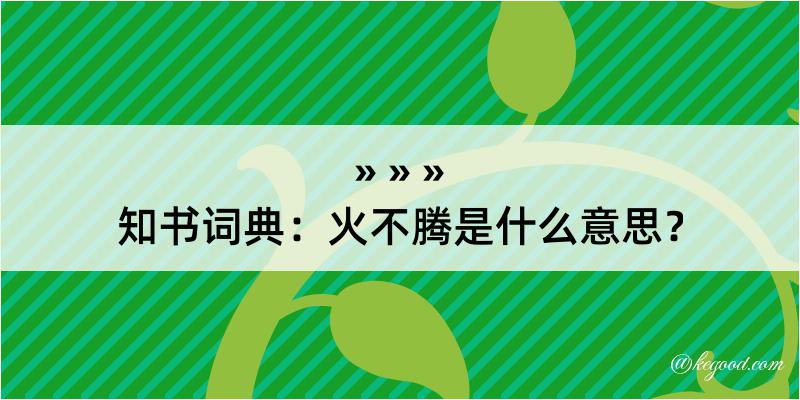 » » »
知书词典：火不腾是什么意思？

@kegood.com